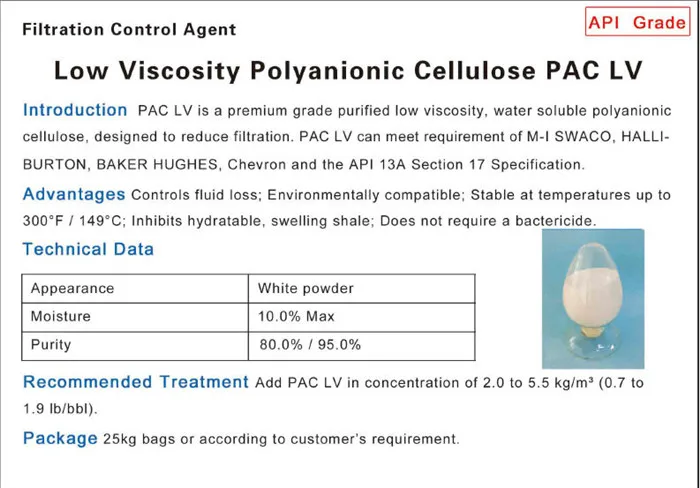 Filtration Control Agent

API Grade

Low Viscosity Polyanionic Cellulose PAC LV

Introduction PAC LV is a premium grade purified low viscosity, water soluble polyanionic cellulose, designed to reduce filtration. PAC LV can meet requirement of M-I SWACO, HALLIBURTON, BAKER HUGHES, Chevron and the API 13A Section 17 Specification.

Advantages Controls fluid loss; Environmentally compatible; Stable at temperatures up to 300°F / 149°C; Inhibits hydratable, swelling shale; Does not require a bactericide.

Technical Data

| Appearance | White powder |
|---|---|
| Moisture | 10.0% Max |
| Purity | 80.0% / 95.0% |

Recommended Treatment Add PAC LV in concentration of 2.0 to 5.5 kg/m³ (0.7 to 1.9 lb/bbl).

Package 25kg bags or according to customer's requirement.